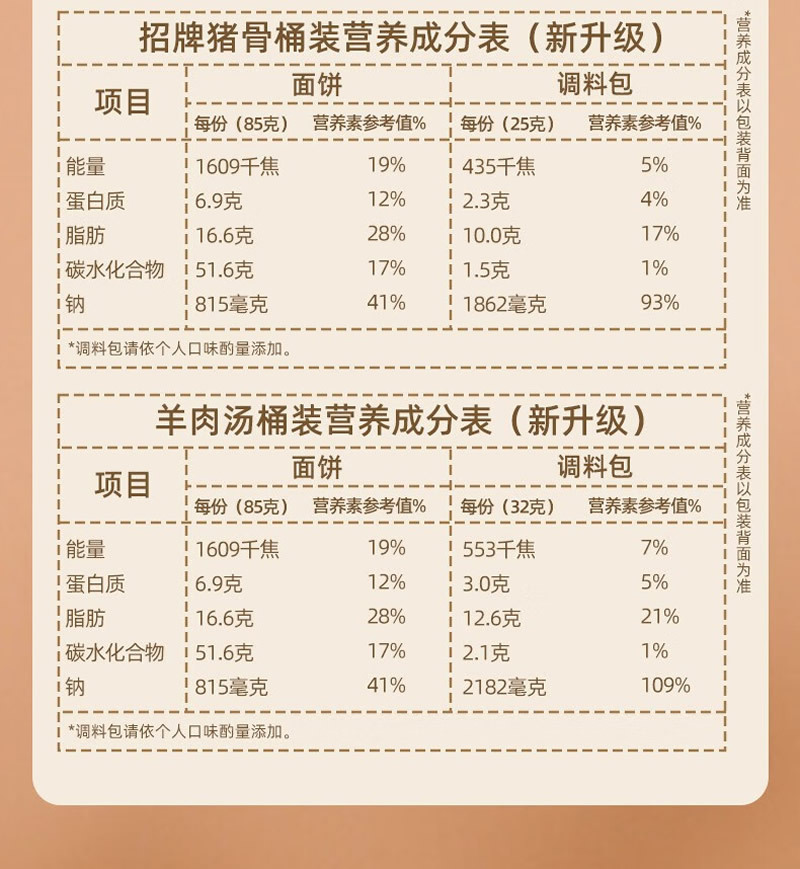 招牌猪骨桶装营养成分表（新升级）

| 项目 | 面饼 | | 调料包 | |
|---|---|---|---|---|
| | 每份（85克） | 营养素参考值% | 每份（25克） | 营养素参考值% |
| 能量 | 1609千焦 | 19% | 435千焦 | 5% |
| 蛋白质 | 6.9克 | 12% | 2.3克 | 4% |
| 脂肪 | 16.6克 | 28% | 10.0克 | 17% |
| 碳水化合物 | 51.6克 | 17% | 1.5克 | 1% |
| 钠 | 815毫克 | 41% | 1862毫克 | 93% |

*调料包请依个人口味酌量添加。

*营养成分表以包装背面为准

羊肉汤桶装营养成分表（新升级）

| 项目 | 面饼 | | 调料包 | |
|---|---|---|---|---|
| | 每份（85克） | 营养素参考值% | 每份（32克） | 营养素参考值% |
| 能量 | 1609千焦 | 19% | 553千焦 | 7% |
| 蛋白质 | 6.9克 | 12% | 3.0克 | 5% |
| 脂肪 | 16.6克 | 28% | 12.6克 | 21% |
| 碳水化合物 | 51.6克 | 17% | 2.1克 | 1% |
| 钠 | 815毫克 | 41% | 2182毫克 | 109% |

*调料包请依个人口味酌量添加。

*营养成分表以包装背面为准